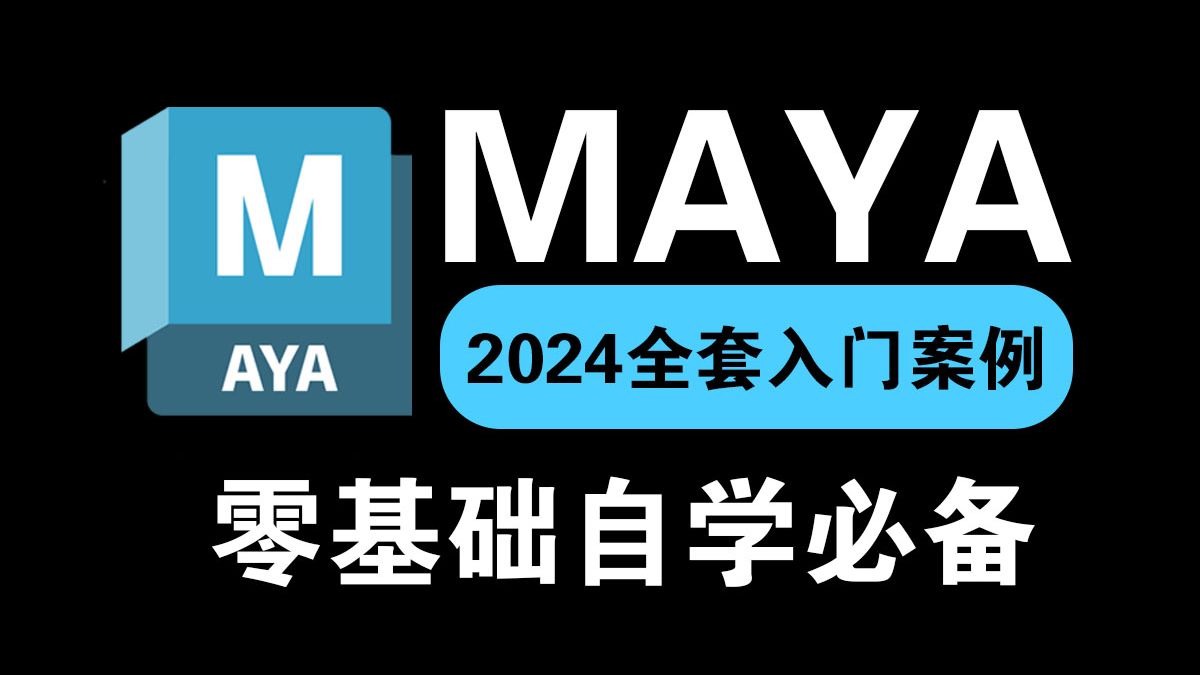 M
AYA
MAYA
2024全套入门案例
零基础自学必备